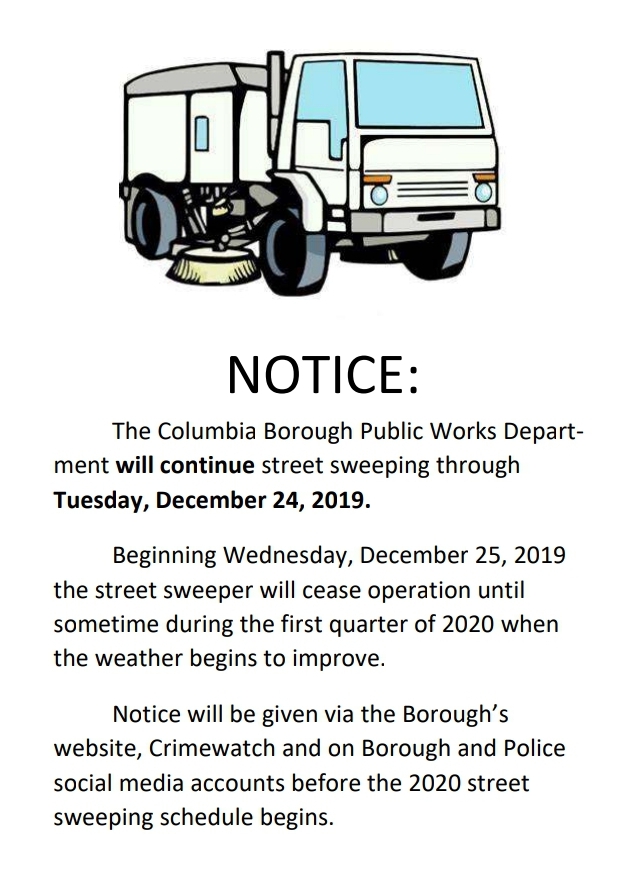 NOTICE:

The Columbia Borough Public Works Department will continue street sweeping through Tuesday, December 24, 2019.

Beginning Wednesday, December 25, 2019 the street sweeper will cease operation until sometime during the first quarter of 2020 when the weather begins to improve.

Notice will be given via the Borough's website, Crimewatch and on Borough and Police social media accounts before the 2020 street sweeping schedule begins.